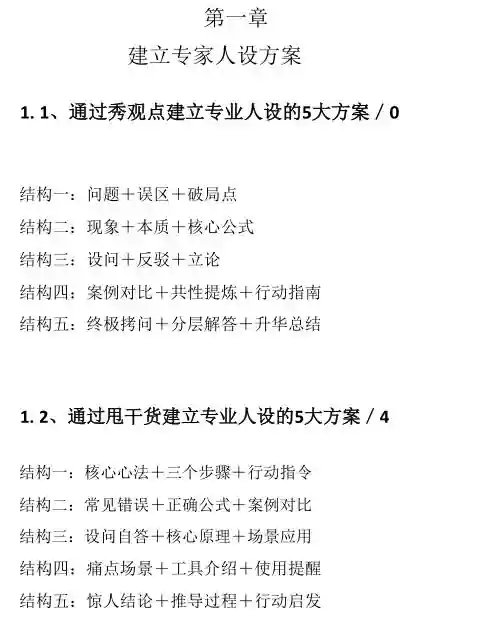 第一章

建立专家人设方案

1. 1、通过秀观点建立专业人设的5大方案 / 0

结构一：问题＋误区＋破局点
结构二：现象＋本质＋核心公式
结构三：设问＋反驳＋立论
结构四：案例对比＋共性提炼＋行动指南
结构五：终极拷问＋分层解答＋升华总结

1. 2、通过甩干货建立专业人设的5大方案 / 4

结构一：核心心法＋三个步骤＋行动指令
结构二：常见错误＋正确公式＋案例对比
结构三：设问自答＋核心原理＋场景应用
结构四：痛点场景＋工具介绍＋使用提醒
结构五：惊人结论＋推导过程＋行动启发